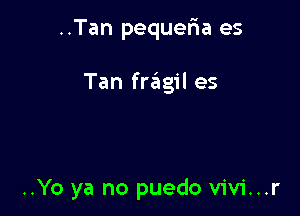 ..Tan pequeña es

Tan frágil es

..Yo ya no puedo vivi...r